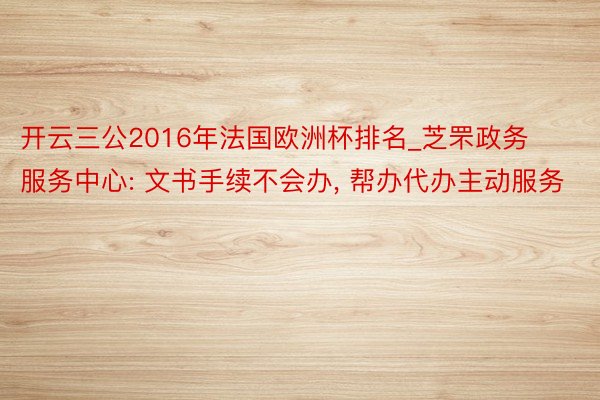 开云三公2016年法国欧洲杯排名_芝罘政务服务中心: 文书手续不会办, 帮办代办主动服务